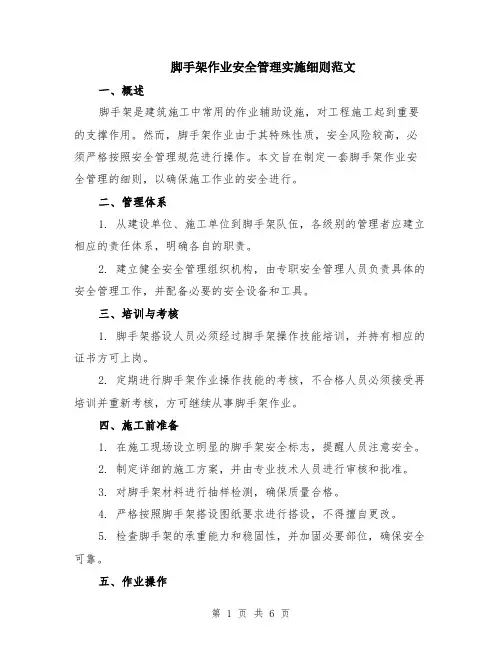 脚手架作业安全管理实施细则范文

一、概述

脚手架是建筑施工中常用的作业辅助设施，对工程施工起到重要的支撑作用。然而，脚手架作业由于其特殊性质，安全风险较高，必须严格按照安全管理规范进行操作。本文旨在制定一套脚手架作业安全管理的细则，以确保施工作业的安全进行。

二、管理体系

1. 从建设单位、施工单位到脚手架队伍，各级别的管理者应建立相应的责任体系，明确各自的职责。

2. 建立健全安全管理组织机构，由专职安全管理人员负责具体的安全管理工作，并配备必要的安全设备和工具。

三、培训与考核

1. 脚手架搭设人员必须经过脚手架操作技能培训，并持有相应的证书方可上岗。

2. 定期进行脚手架作业操作技能的考核，不合格人员必须接受再培训并重新考核，方可继续从事脚手架作业。

四、施工前准备

1. 在施工现场设立明显的脚手架安全标志，提醒人员注意安全。

2. 制定详细的施工方案，并由专业技术人员进行审核和批准。

3. 对脚手架材料进行抽样检测，确保质量合格。

4. 严格按照脚手架搭设图纸要求进行搭设，不得擅自更改。

5. 检查脚手架的承重能力和稳固性，并加固必要部位，确保安全可靠。

五、作业操作

第 1 页 共 6 页